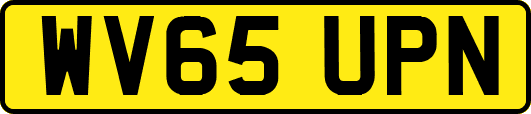 WV65 UPN